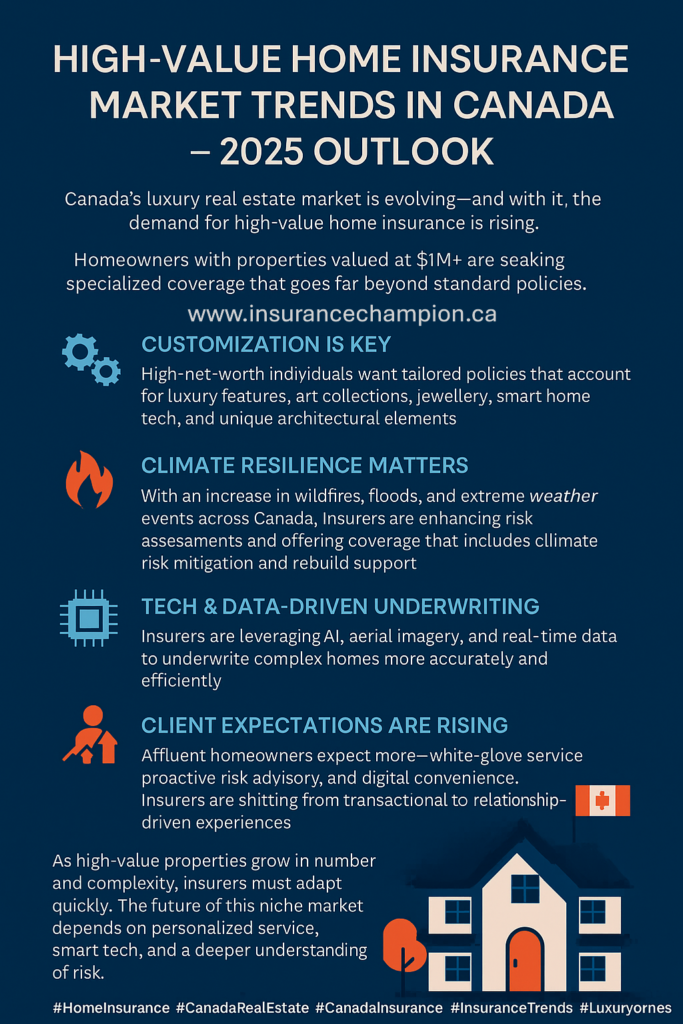 HIGH-VALUE HOME INSURANCE MARKET TRENDS IN CANADA – 2025 OUTLOOK

Canada's luxury real estate market is evolving—and with it, the demand for high-value home insurance is rising.

Homeowners with properties valued at $1M+ are seaking specialized coverage that goes far beyond standard policies.

www.insurancechampion.ca

CUSTOMIZATION IS KEY

High-net-worth indiyiduals want tailored policies that account for luxury features, art collections, jewellery, smart home tech, and unique architectural elements

CLIMATE RESILIENCE MATTERS

With an increase in wildfires, floods, and extreme weather events across Canada, Insurers are enhancing risk assesaments and offering coverage that includes cllimate risk mitigation and rebuild support

TECH & DATA-DRIVEN UNDERWRITING

Insurers are leveraging AI, aerial imagery, and real-time data to underwrite complex homes more accurately and efficiently

CLIENT EXPECTATIONS ARE RISING

Affluent homeowners expect more—white-glove service proactive risk adyisory, and digital convenience. Insurers are shitting from transactional to relationship-driven experiences

As high-value properties grow in number and complexity, insurers must adapt quickly. The future of this niche market depends on personalized service, smart tech, and a deeper understanding of risk.

#HomeInsurance #CanadaRealEstate #CanadaInsurance #InsuranceTrends #Luxuryornes